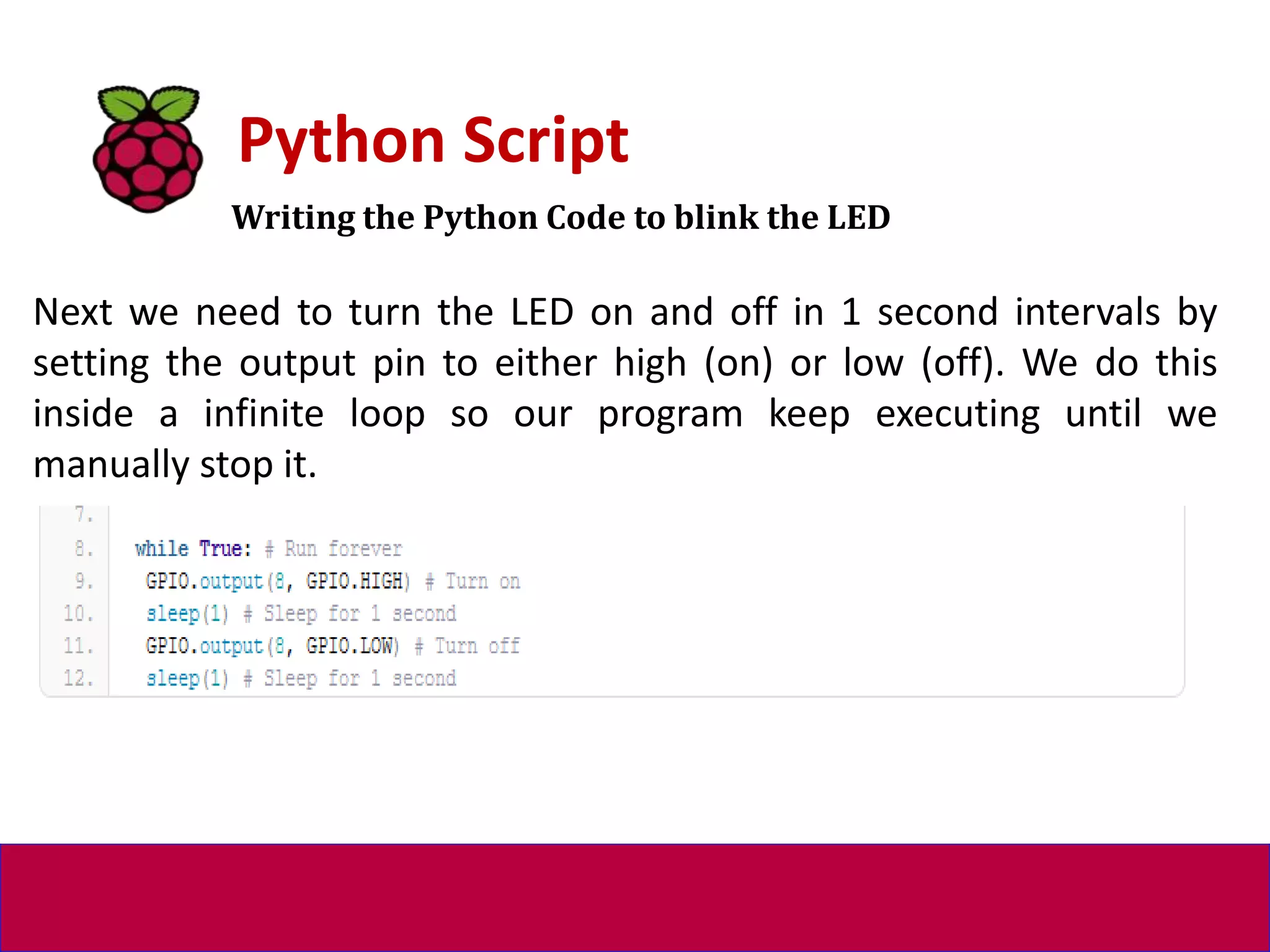 Python Script

Writing the Python Code to blink the LED

Next we need to turn the LED on and off in 1 second intervals by setting the output pin to either high (on) or low (off). We do this inside a infinite loop so our program keep executing until we manually stop it.

7.
8. while True: # Run forever
9. GPIO.output(8, GPIO.HIGH) # Turn on
10. sleep(1) # Sleep for 1 second
11. GPIO.output(8, GPIO.LOW) # Turn off
12. sleep(1) # Sleep for 1 second